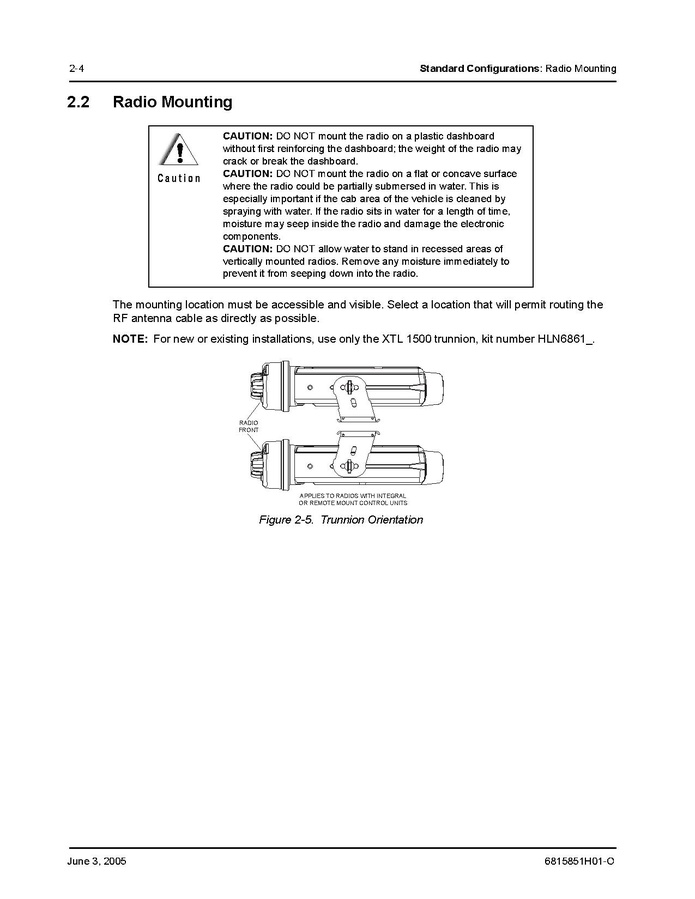 2-4 Standard Configurations: Radio Mounting

2.2 Radio Mounting

Caution

CAUTION: DO NOT mount the radio on a plastic dashboard without first reinforcing the dashboard; the weight of the radio may crack or break the dashboard.
CAUTION: DO NOT mount the radio on a flat or concave surface where the radio could be partially submersed in water. This is especially important if the cab area of the vehicle is cleaned by spraying with water. If the radio sits in water for a length of time, moisture may seep inside the radio and damage the electronic components.
CAUTION: DO NOT allow water to stand in recessed areas of vertically mounted radios. Remove any moisture immediately to prevent it from seeping down into the radio.

The mounting location must be accessible and visible. Select a location that will permit routing the RF antenna cable as directly as possible.

NOTE: For new or existing installations, use only the XTL 1500 trunnion, kit number HLN6861_.

RADIO FRONT

APPLIES TO RADIOS WITH INTEGRAL OR REMOTE MOUNT CONTROL UNITS

Figure 2-5. Trunnion Orientation

June 3, 2005 6815851H01-O